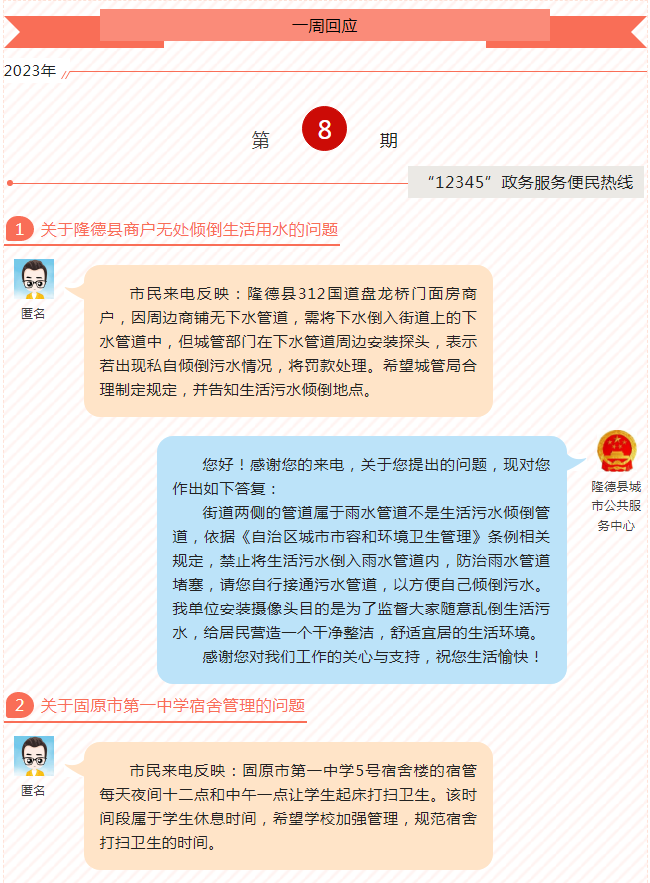 一周回应

2023年

第 8 期

“12345”政务服务便民热线

1 关于隆德县商户无处倾倒生活用水的问题

匿名

市民来电反映：隆德县312国道盘龙桥门面房商户，因周边商铺无下水管道，需将下水倒入街道上的下水管道中，但城管部门在下水管道周边安装探头，表示若出现私自倾倒污水情况，将罚款处理。希望城管局合理制定规定，并告知生活污水倾倒地点。

隆德县城市公共服务中心

您好！感谢您的来电，关于您提出的问题，现对您作出如下答复：

街道两侧的管道属于雨水管道不是生活污水倾倒管道，依据《自治区城市市容和环境卫生管理》条例相关规定，禁止将生活污水倒入雨水管道内，防治雨水管道堵塞，请您自行接通污水管道，以方便自己倾倒污水。我单位安装摄像头目的是为了监督大家随意乱倒生活污水，给居民营造一个干净整洁，舒适宜居的生活环境。

感谢您对我们工作的关心与支持，祝您生活愉快！

2 关于固原市第一中学宿舍管理的问题

匿名

市民来电反映：固原市第一中学5号宿舍楼的宿管每天夜间十二点和中午一点让学生起床打扫卫生。该时间段属于学生休息时间，希望学校加强管理，规范宿舍打扫卫生的时间。